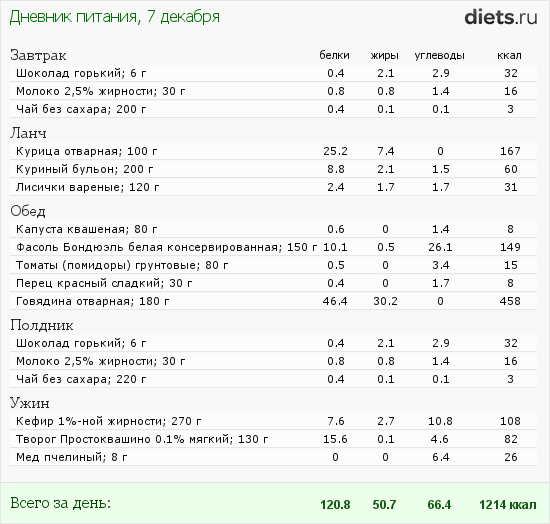 Дневник питания, 7 декабря

diets.ru

| Завтрак | белки | жиры | углеводы | ккал |
|---|---|---|---|---|
| Шоколад горький; 6 г | 0.4 | 2.1 | 2.9 | 32 |
| Молоко 2,5% жирности; 30 г | 0.8 | 0.8 | 1.4 | 16 |
| Чай без сахара; 200 г | 0.4 | 0.1 | 0.1 | 3 |
| Ланч | | | | |
| Курица отварная; 100 г | 25.2 | 7.4 | 0 | 167 |
| Куриный бульон; 200 г | 8.8 | 2.1 | 1.5 | 60 |
| Лисички вареные; 120 г | 2.4 | 1.7 | 1.7 | 31 |
| Обед | | | | |
| Капуста квашеная; 80 г | 0.6 | 0 | 1.4 | 8 |
| Фасоль Бондюэль белая консервированная; 150 г | 10.1 | 0.5 | 26.1 | 149 |
| Томаты (помидоры) грунтовые; 80 г | 0.5 | 0 | 3.4 | 15 |
| Перец красный сладкий; 30 г | 0.4 | 0 | 1.7 | 8 |
| Говядина отварная; 180 г | 46.4 | 30.2 | 0 | 458 |
| Полдник | | | | |
| Шоколад горький; 6 г | 0.4 | 2.1 | 2.9 | 32 |
| Молоко 2,5% жирности; 30 г | 0.8 | 0.8 | 1.4 | 16 |
| Чай без сахара; 220 г | 0.4 | 0.1 | 0.1 | 3 |
| Ужин | | | | |
| Кефир 1%-ной жирности; 270 г | 7.6 | 2.7 | 10.8 | 108 |
| Творог Простоквашино 0.1% мягкий; 130 г | 15.6 | 0.1 | 4.6 | 82 |
| Мед пчелиный; 8 г | 0 | 0 | 6.4 | 26 |
| Всего за день: | 120.8 | 50.7 | 66.4 | 1214 ккал |